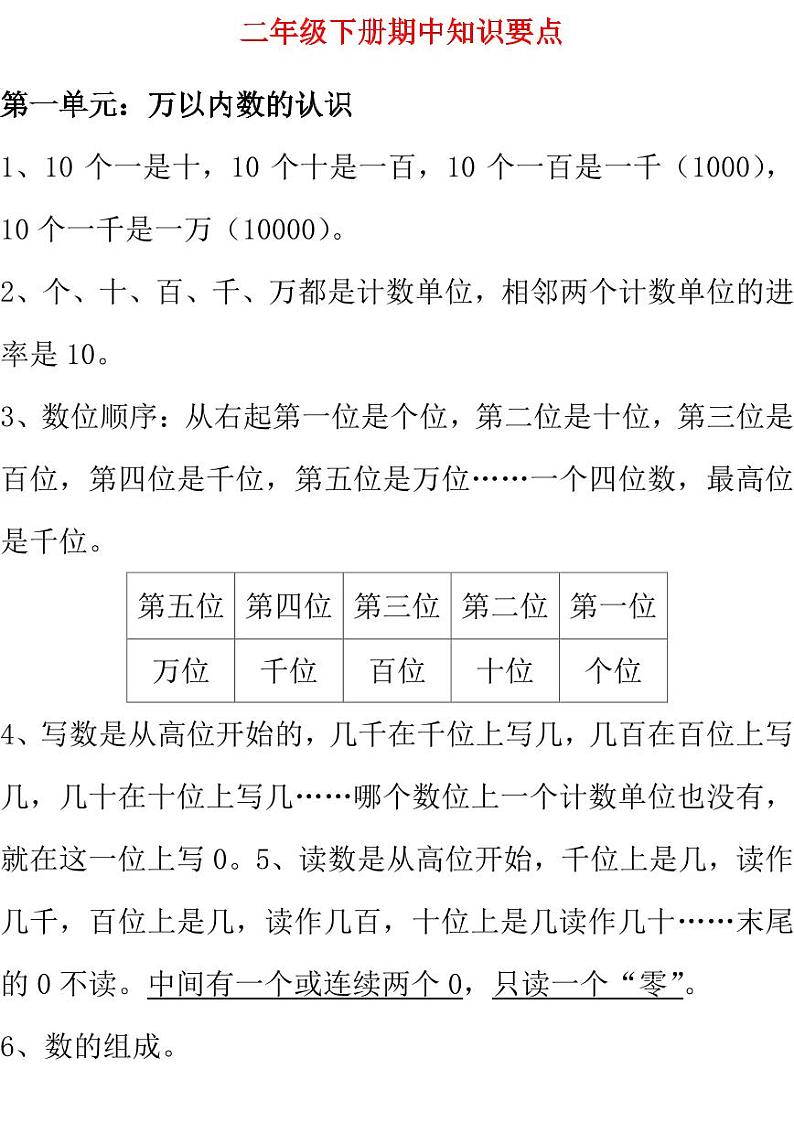 二年级下册期中知识要点

第一单元：万以内数的认识

1、10 个一是十，10 个十是一百，10 个一百是一千（1000），10 个一千是一万（10000）。

2、个、十、百、千、万都是计数单位，相邻两个计数单位的进率是 10。

3、数位顺序：从右起第一位是个位，第二位是十位，第三位是百位，第四位是千位，第五位是万位……一个四位数，最高位是千位。

| 第五位 | 第四位 | 第三位 | 第二位 | 第一位 |
|---|---|---|---|---|
| 万位 | 千位 | 百位 | 十位 | 个位 |

4、写数是从高位开始的，几千在千位上写几，几百在百位上写几，几十在十位上写几……哪个数位上一个计数单位也没有，就在这一位上写 0。5、读数是从高位开始，千位上是几，读作几千，百位上是几，读作几百，十位上是几读作几十……末尾的 0 不读。中间有一个或连续两个 0，只读一个“零”。

6、数的组成。